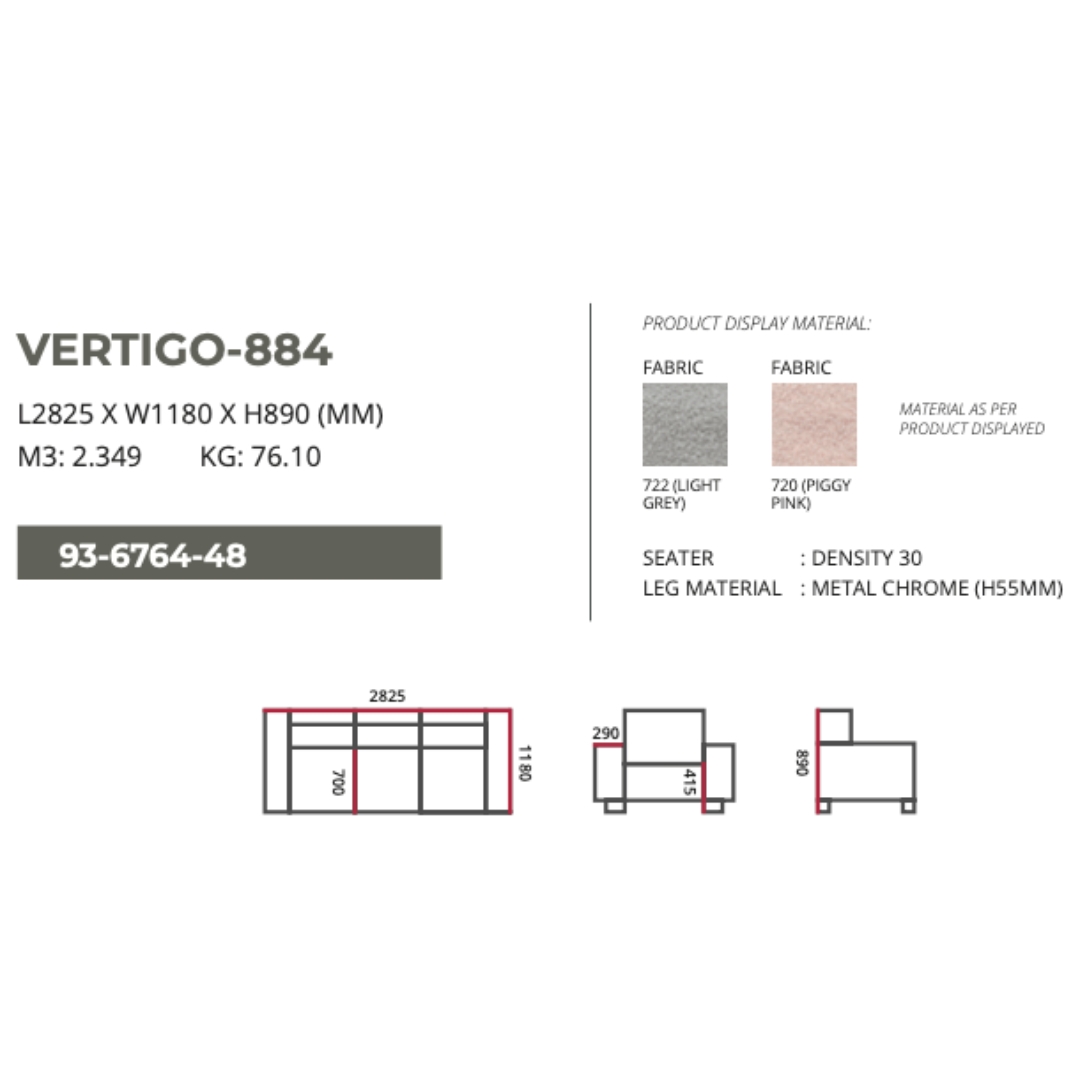 VERTIGO-884

L2825 X W1180 X H890 (MM)
M3: 2.349 KG: 76.10

93-6764-48

PRODUCT DISPLAY MATERIAL:

FABRIC

722 (LIGHT GREY)

FABRIC

720 (PIGGY PINK)

MATERIAL AS PER PRODUCT DISPLAYED

SEATER : DENSITY 30
LEG MATERIAL : METAL CHROME (H55MM)

2825
700
1180
290
415
890